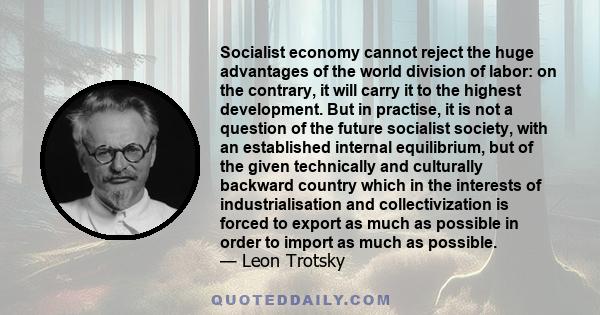 Socialist economy cannot reject the huge advantages of the world division of labor: on the contrary, it will carry it to the highest development. But in practise, it is not a question of the future socialist society, with an established internal equilibrium, but of the given technically and culturally backward country which in the interests of industrialisation and collectivization is forced to export as much as possible in order to import as much as possible.
— Leon Trotsky

QUOTEDDAILY.COM